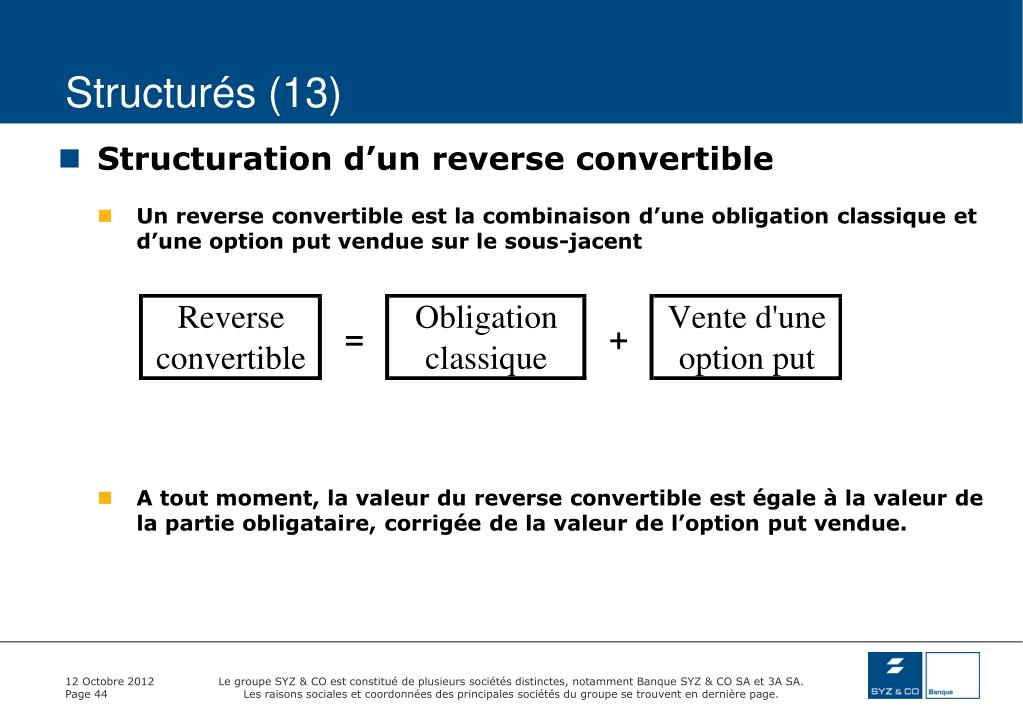 Structurés (13)

Structuration d’un reverse convertible

Un reverse convertible est la combinaison d’une obligation classique et d’une option put vendue sur le sous-jacent

Reverse convertible = Obligation classique + Vente d'une option put

A tout moment, la valeur du reverse convertible est égale à la valeur de la partie obligataire, corrigée de la valeur de l’option put vendue.

12 Octobre 2012
Page 44

Le groupe SYZ & CO est constitué de plusieurs sociétés distinctes, notamment Banque SYZ & CO SA et 3A SA.
Les raisons sociales et coordonnées des principales sociétés du groupe se trouvent en dernière page.

SYZ & CO
Banque